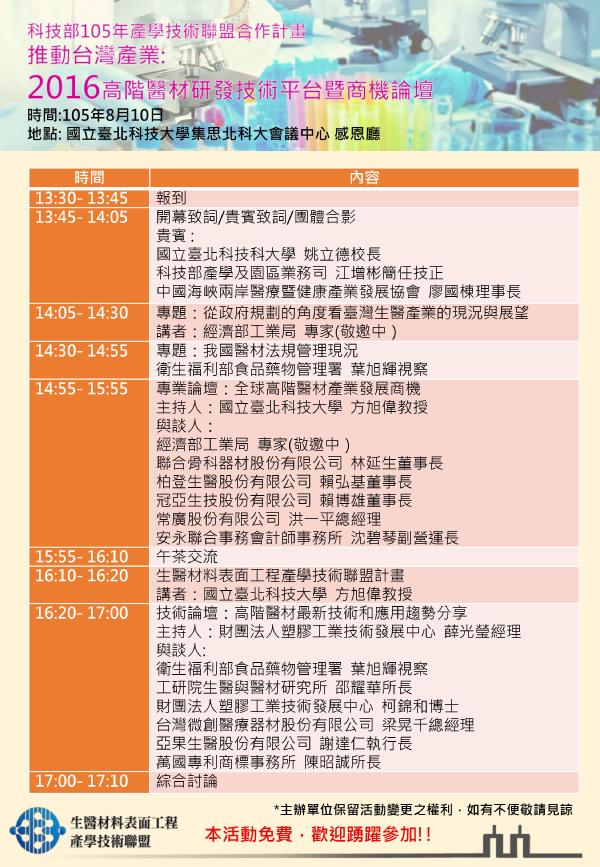 科技部105年產學技術聯盟合作計畫
推動台灣產業:
2016高階醫材研發技術平台暨商機論壇
時間:105年8月10日
地點: 國立臺北科技大學集思北科大會議中心 感恩廳

| 時間 | 內容 |
|---|---|
| 13:30- 13:45 | 報到 |
| 13:45- 14:05 | 開幕致詞/貴賓致詞/團體合影 貴賓: 國立臺北科技科大學 姚立德校長 科技部產學及園區業務司 江增彬簡任技正 中國海峽兩岸醫療暨健康產業發展協會 廖國棟理事長 |
| 14:05- 14:30 | 專題:從政府規劃的角度看臺灣生醫產業的現況與展望 講者:經濟部工業局 專家(敬邀中) |
| 14:30- 14:55 | 專題:我國醫材法規管理現況 衛生福利部食品藥物管理署 葉旭輝視察 |
| 14:55- 15:55 | 專業論壇:全球高階醫材產業發展商機 主持人:國立臺北科技大學 方旭偉教授 與談人: 經濟部工業局 專家(敬邀中) 聯合骨科器材股份有限公司 林延生董事長 柏登生醫股份有限公司 賴弘基董事長 冠亞生技股份有限公司 賴博雄董事長 常廣股份有限公司 洪一平總經理 安永聯合事務會計師事務所 沈碧琴副營運長 |
| 15:55- 16:10 | 午茶交流 |
| 16:10- 16:20 | 生醫材料表面工程產學技術聯盟計畫 講者:國立臺北科技大學 方旭偉教授 |
| 16:20- 17:00 | 技術論壇:高階醫材最新技術和應用趨勢分享 主持人:財團法人塑膠工業技術發展中心 薛光瑩經理 與談人: 衛生福利部食品藥物管理署 葉旭輝視察 工研院生醫與醫材研究所 邵耀華所長 財團法人塑膠工業技術發展中心 柯錦和博士 台灣微創醫療器材股份有限公司 梁晃千總經理 亞果生醫股份有限公司 謝達仁執行長 萬國專利商標事務所 陳昭誠所長 |
| 17:00- 17:10 | 綜合討論 |

*主辦單位保留活動變更之權利,如有不便敬請見諒

生醫材料表面工程
產學技術聯盟

本活動免費,歡迎踴躍參加!!